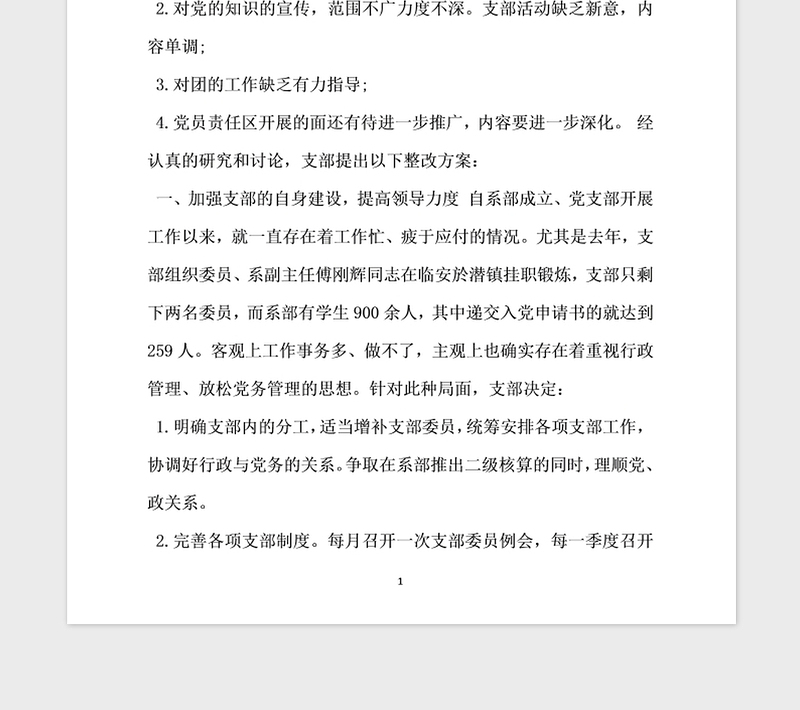 2. 对党的知识的宣传，范围不广力度不深。支部活动缺乏新意，内容单调；

3. 对团的工作缺乏有力指导；

4. 党员责任区开展的面还有待进一步推广，内容要进一步深化。 经认真的研究和讨论，支部提出以下整改方案：

一、加强支部的自身建设，提高领导力度 自系部成立、党支部开展工作以来，就一直存在着工作忙、疲于应付的情况。尤其是去年，支部组织委员、系副主任傅刚辉同志在临安於潜镇挂职锻炼，支部只剩下两名委员，而系部有学生 900 余人，其中递交入党申请书的就达到 259 人。客观上工作事务多、做不了，主观上也确实存在着重视行政管理、放松党务管理的思想。针对此种局面，支部决定：

1. 明确支部内的分工，适当增补支部委员，统筹安排各项支部工作，协调好行政与党务的关系。争取在系部推出二级核算的同时，理顺党、政关系。

2. 完善各项支部制度。每月召开一次支部委员例会，每一季度召开

1